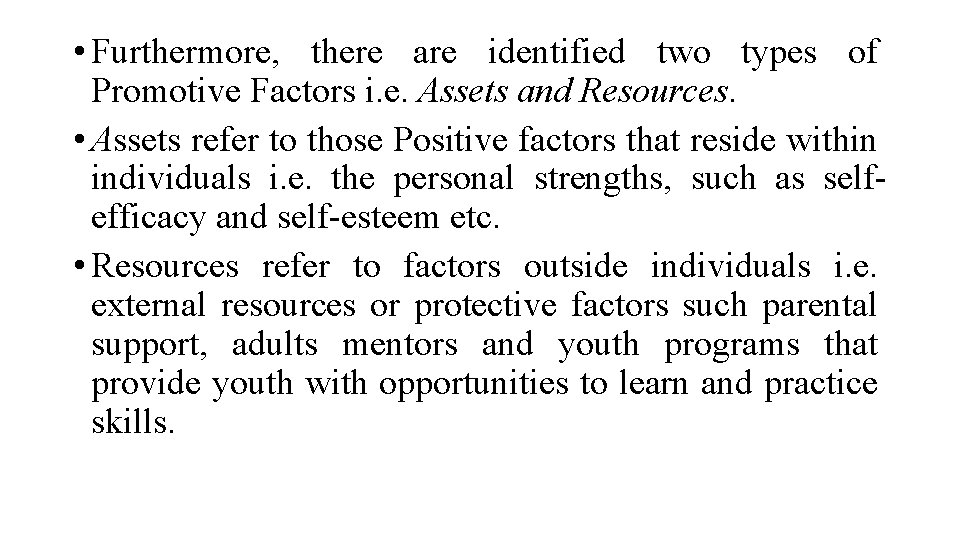 • Furthermore, there are identified two types of Promotive Factors i.e. Assets and Resources.

• Assets refer to those Positive factors that reside within individuals i.e. the personal strengths, such as self-efficacy and self-esteem etc.

• Resources refer to factors outside individuals i.e. external resources or protective factors such parental support, adults mentors and youth programs that provide youth with opportunities to learn and practice skills.